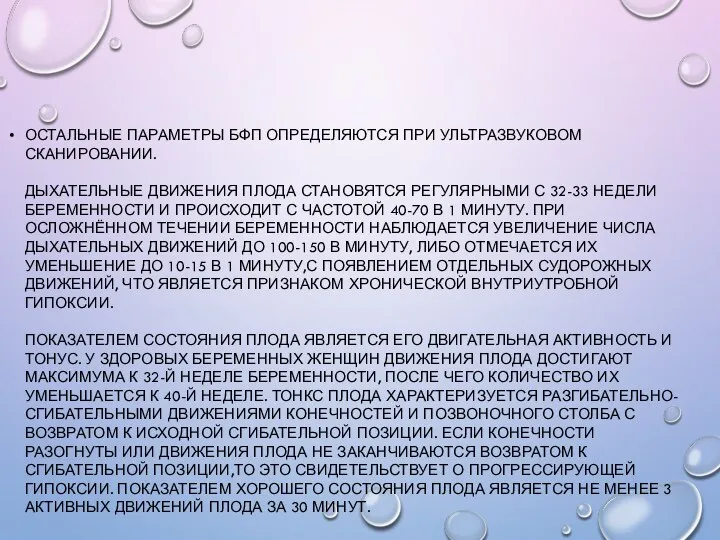 • ОСТАЛЬНЫЕ ПАРАМЕТРЫ БФП ОПРЕДЕЛЯЮТСЯ ПРИ УЛЬТРАЗВУКОВОМ СКАНИРОВАНИИ.

ДЫХАТЕЛЬНЫЕ ДВИЖЕНИЯ ПЛОДА СТАНОВЯТСЯ РЕГУЛЯРНЫМИ С 32-33 НЕДЕЛИ БЕРЕМЕННОСТИ И ПРОИСХОДИТ С ЧАСТОТОЙ 40-70 В 1 МИНУТУ. ПРИ ОСЛОЖНЁННОМ ТЕЧЕНИИ БЕРЕМЕННОСТИ НАБЛЮДАЕТСЯ УВЕЛИЧЕНИЕ ЧИСЛА ДЫХАТЕЛЬНЫХ ДВИЖЕНИЙ ДО 100-150 В МИНУТУ, ЛИБО ОТМЕЧАЕТСЯ ИХ УМЕНЬШЕНИЕ ДО 10-15 В 1 МИНУТУ,С ПОЯВЛЕНИЕМ ОТДЕЛЬНЫХ СУДОРОЖНЫХ ДВИЖЕНИЙ, ЧТО ЯВЛЯЕТСЯ ПРИЗНАКОМ ХРОНИЧЕСКОЙ ВНУТРИУТРОБНОЙ ГИПОКСИИ.

ПОКАЗАТЕЛЕМ СОСТОЯНИЯ ПЛОДА ЯВЛЯЕТСЯ ЕГО ДВИГАТЕЛЬНАЯ АКТИВНОСТЬ И ТОНУС. У ЗДОРОВЫХ БЕРЕМЕННЫХ ЖЕНЩИН ДВИЖЕНИЯ ПЛОДА ДОСТИГАЮТ МАКСИМУМА К 32-Й НЕДЕЛЕ БЕРЕМЕННОСТИ, ПОСЛЕ ЧЕГО КОЛИЧЕСТВО ИХ УМЕНЬШАЕТСЯ К 40-Й НЕДЕЛЕ. ТОНКС ПЛОДА ХАРАКТЕРИЗУЕТСЯ РАЗГИБАТЕЛЬНО-СГИБАТЕЛЬНЫМИ ДВИЖЕНИЯМИ КОНЕЧНОСТЕЙ И ПОЗВОНОЧНОГО СТОЛБА С ВОЗВРАТОМ К ИСХОДНОЙ СГИБАТЕЛЬНОЙ ПОЗИЦИИ. ЕСЛИ КОНЕЧНОСТИ РАЗОГНУТЫ ИЛИ ДВИЖЕНИЯ ПЛОДА НЕ ЗАКАНЧИВАЮТСЯ ВОЗВРАТОМ К СГИБАТЕЛЬНОЙ ПОЗИЦИИ,ТО ЭТО СВИДЕТЕЛЬСТВУЕТ О ПРОГРЕССИРУЮЩЕЙ ГИПОКСИИ. ПОКАЗАТЕЛЕМ ХОРОШЕГО СОСТОЯНИЯ ПЛОДА ЯВЛЯЕТСЯ НЕ МЕНЕЕ 3 АКТИВНЫХ ДВИЖЕНИЙ ПЛОДА ЗА 30 МИНУТ.